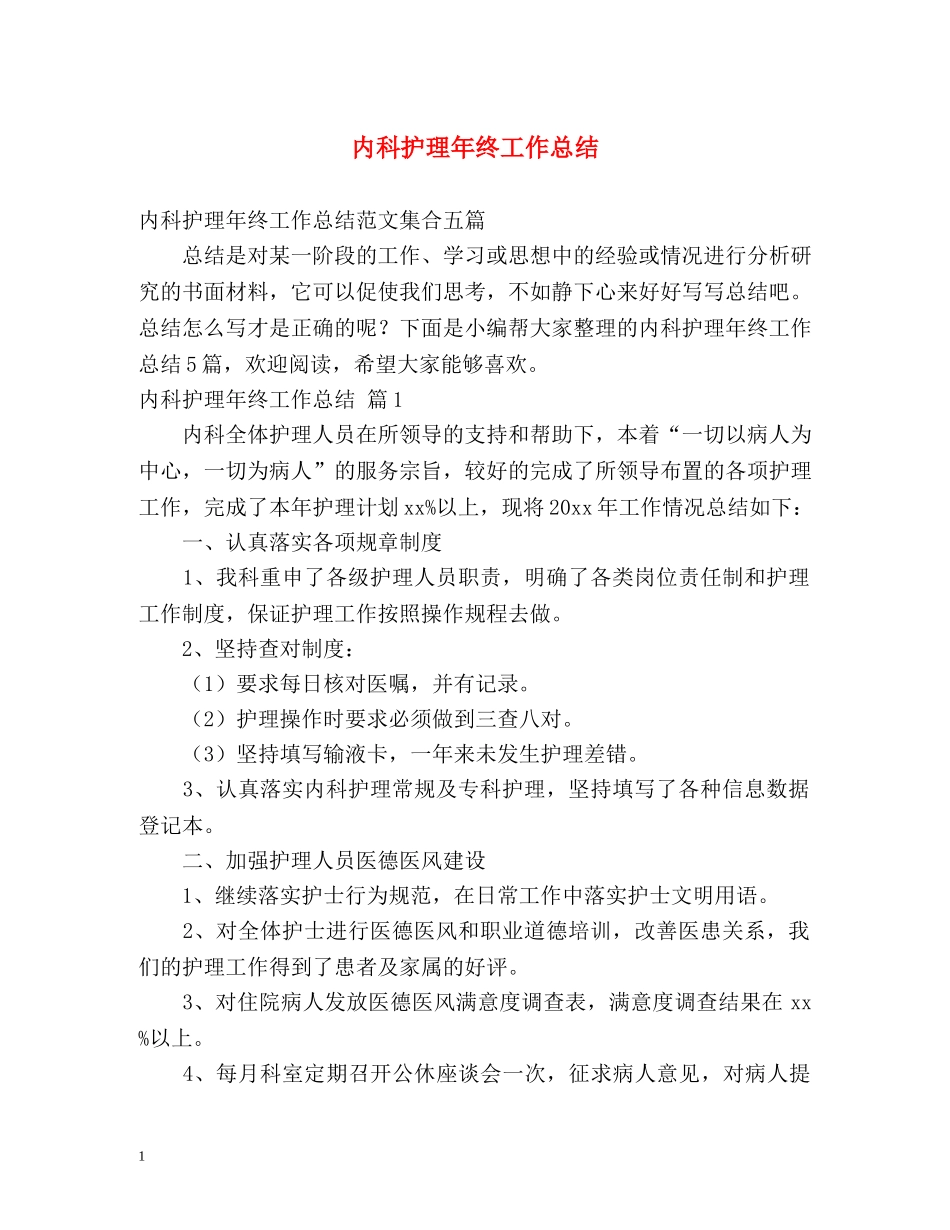 内科护理年终工作总结

内科护理年终工作总结范文集合五篇

总结是对某一阶段的工作、学习或思想中的经验或情况进行分析研究的书面材料，它可以促使我们思考，不如静下心来好好写写总结吧。总结怎么写才是正确的呢？下面是小编帮大家整理的内科护理年终工作总结5篇，欢迎阅读，希望大家能够喜欢。

内科护理年终工作总结 篇1

内科全体护理人员在所领导的支持和帮助下，本着“一切以病人为中心，一切为病人”的服务宗旨，较好的完成了所领导布置的各项护理工作，完成了本年护理计划xx%以上，现将20xx年工作情况总结如下：

一、认真落实各项规章制度

1、我科重申了各级护理人员职责，明确了各类岗位责任制和护理工作制度，保证护理工作按照操作规程去做。

2、坚持查对制度：

（1）要求每日核对医嘱，并有记录。

（2）护理操作时要求必须做到三查八对。

（3）坚持填写输液卡，一年来未发生护理差错。

3、认真落实内科护理常规及专科护理，坚持填写了各种信息数据登记本。

二、加强护理人员医德医风建设

1、继续落实护士行为规范，在日常工作中落实护士文明用语。

2、对全体护士进行医德医风和职业道德培训，改善医患关系，我们的护理工作得到了患者及家属的好评。

3、对住院病人发放医德医风满意度调查表，满意度调查结果在xx%以上。

4、每月科室定期召开公休座谈会一次，征求病人意见，对病人提

1